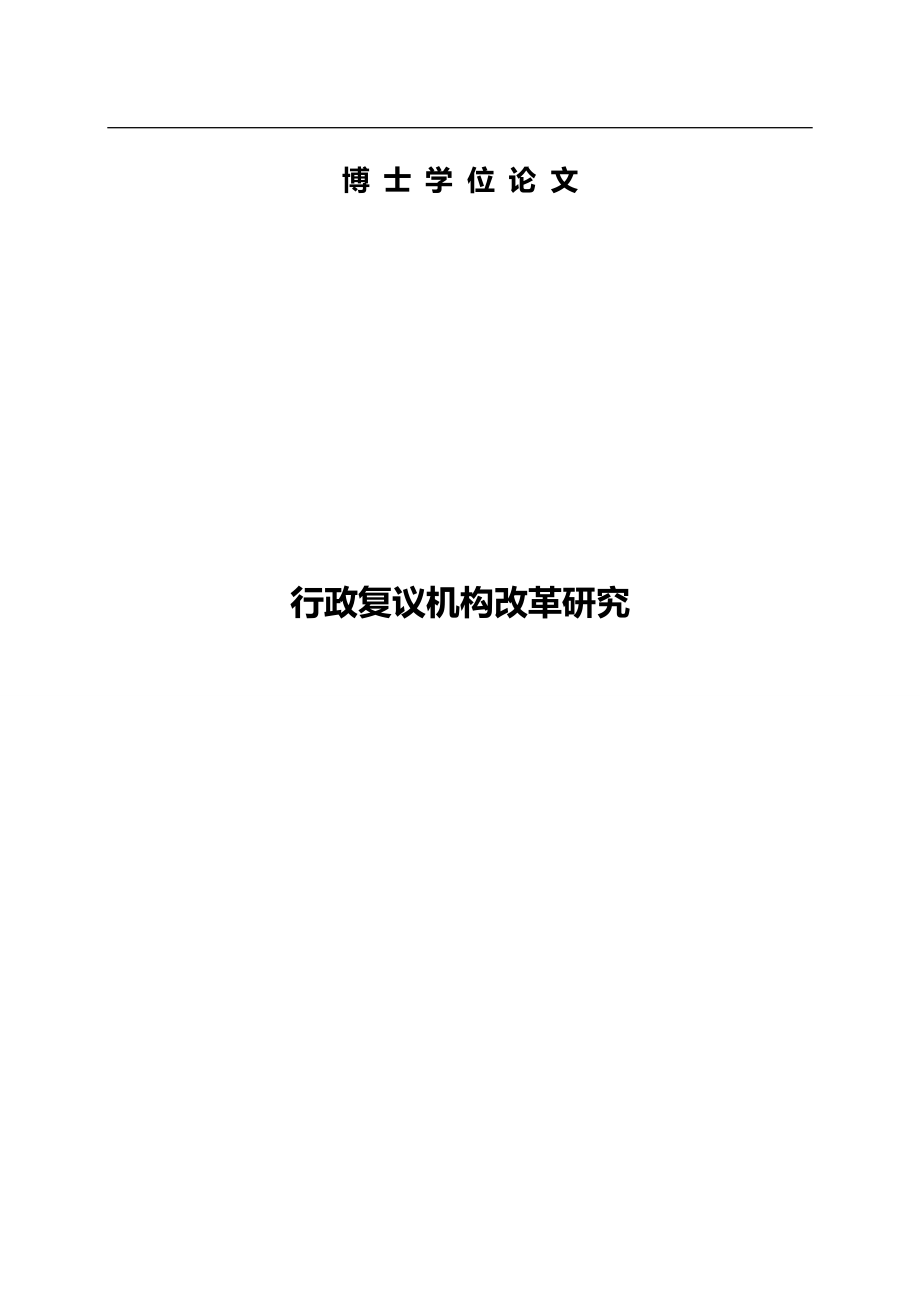 博 士 学 位 论 文

行政复议机构改革研究